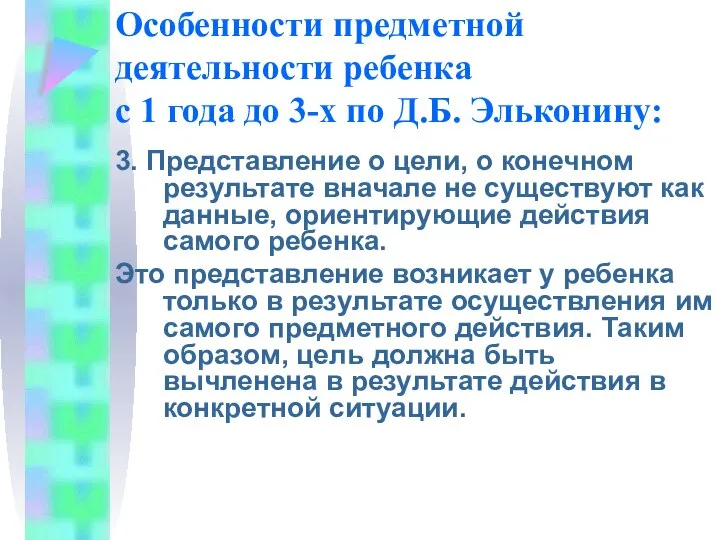 Особенности предметной деятельности ребенка с 1 года до 3-х по Д.Б. Эльконину:

3. Представление о цели, о конечном результате вначале не существуют как данные, ориентирующие действия самого ребенка.

Это представление возникает у ребенка только в результате осуществления им самого предметного действия. Таким образом, цель должна быть вычленена в результате действия в конкретной ситуации.